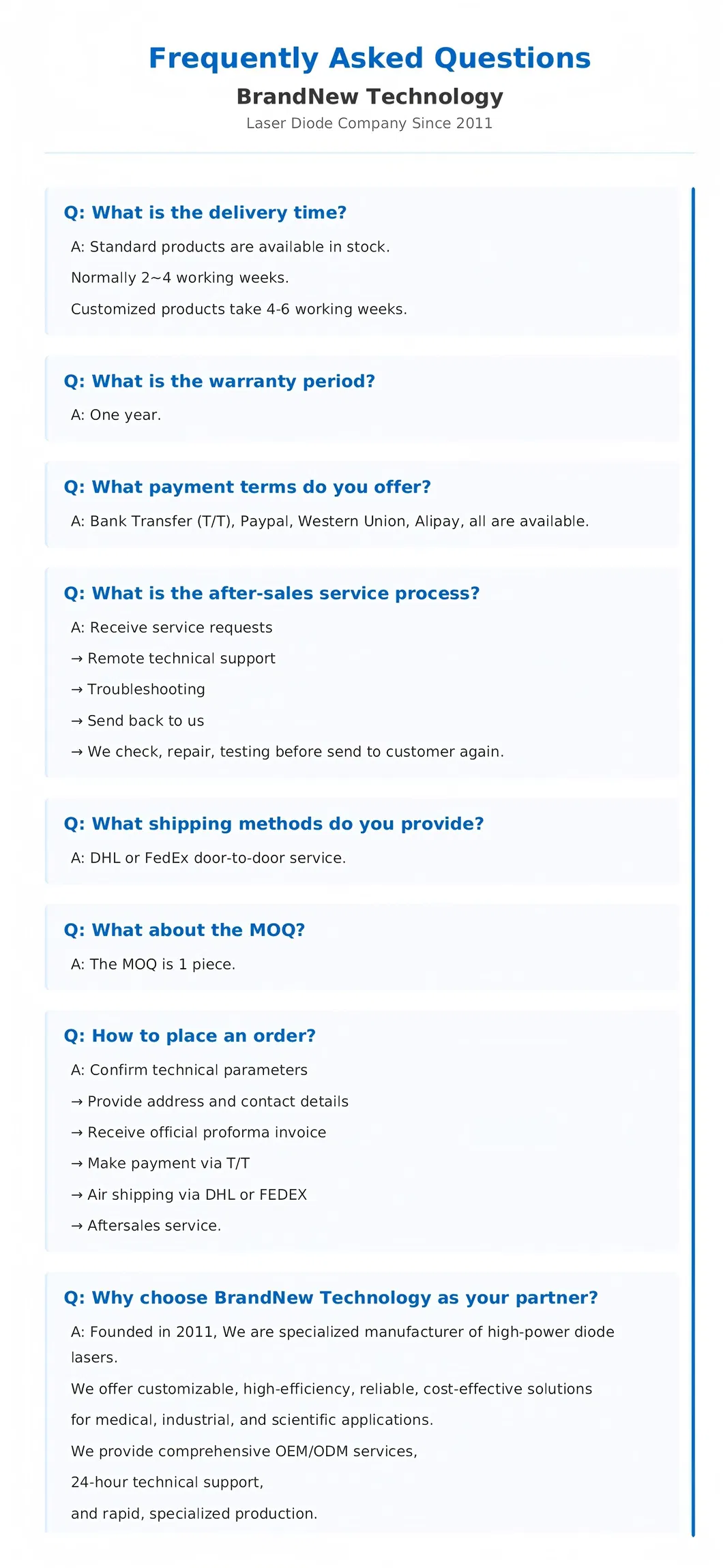 Frequently Asked Questions
BrandNew Technology
Laser Diode Company Since 2011

Q: What is the delivery time?
A: Standard products are available in stock.
Normally 2~4 working weeks.
Customized products take 4-6 working weeks.

Q: What is the warranty period?
A: One year.

Q: What payment terms do you offer?
A: Bank Transfer (T/T), Paypal, Western Union, Alipay, all are available.

Q: What is the after-sales service process?
A: Receive service requests
→ Remote technical support
→ Troubleshooting
→ Send back to us
→ We check, repair, testing before send to customer again.

Q: What shipping methods do you provide?
A: DHL or FedEx door-to-door service.

Q: What about the MOQ?
A: The MOQ is 1 piece.

Q: How to place an order?
A: Confirm technical parameters
→ Provide address and contact details
→ Receive official proforma invoice
→ Make payment via T/T
→ Air shipping via DHL or FEDEX
→ Aftersales service.

Q: Why choose BrandNew Technology as your partner?
A: Founded in 2011, We are specialized manufacturer of high-power diode lasers.
We offer customizable, high-efficiency, reliable, cost-effective solutions
for medical, industrial, and scientific applications.
We provide comprehensive OEM/ODM services,
24-hour technical support,
and rapid, specialized production.